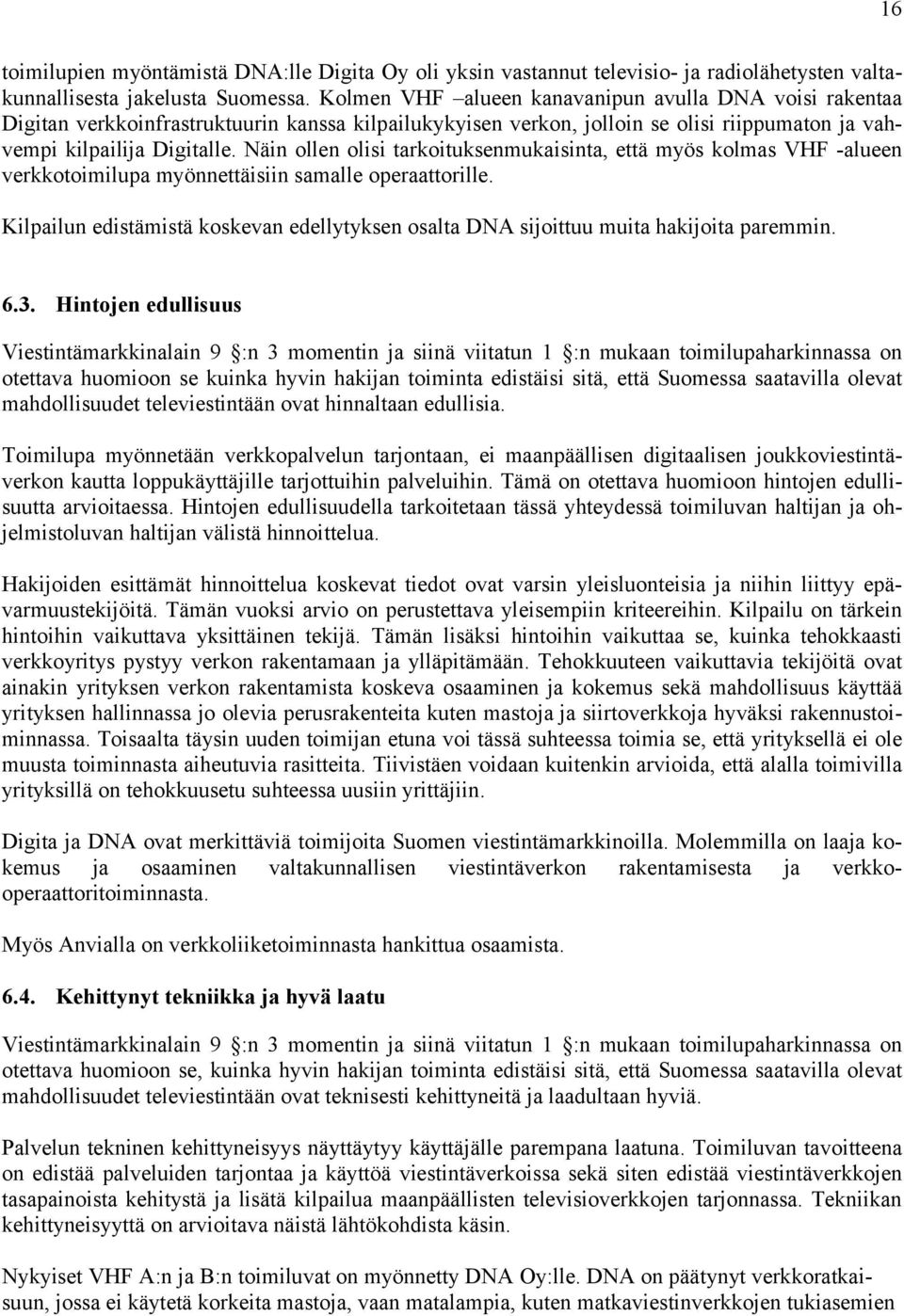 16

toimilupien myöntämistä DNA:lle Digita Oy oli yksin vastannut televisio- ja radiolähetysten valtakunnallisesta jakelusta Suomessa. Kolmen VHF –alueen kanavanipun avulla DNA voisi rakentaa Digitan verkkoinfrastruktuurin kanssa kilpailukykyisen verkon, jolloin se olisi riippumaton ja vahvempi kilpailija Digitalle. Näin ollen olisi tarkoituksenmukaisinta, että myös kolmas VHF -alueen verkkotoimilupa myönnettäisiin samalle operaattorille.

Kilpailun edistämistä koskevan edellytyksen osalta DNA sijoittuu muita hakijoita paremmin.

6.3. Hintojen edullisuus

Viestintämarkkinalain 9 :n 3 momentin ja siinä viitatun 1 :n mukaan toimilupaharkinnassa on otettava huomioon se kuinka hyvin hakijan toiminta edistäisi sitä, että Suomessa saatavilla olevat mahdollisuudet televiestintään ovat hinnaltaan edullisia.

Toimilupa myönnetään verkkopalvelun tarjontaan, ei maanpäällisen digitaalisen joukkoviestintäverkon kautta loppukäyttäjille tarjottuihin palveluihin. Tämä on otettava huomioon hintojen edullisuutta arvioitaessa. Hintojen edullisuudella tarkoitetaan tässä yhteydessä toimiluvan haltijan ja ohjelmistoluvan haltijan välistä hinnoittelua.

Hakijoiden esittämät hinnoittelua koskevat tiedot ovat varsin yleisluonteisia ja niihin liittyy epävarmuustekijöitä. Tämän vuoksi arvio on perustettava yleisempiin kriteereihin. Kilpailu on tärkein hintoihin vaikuttava yksittäinen tekijä. Tämän lisäksi hintoihin vaikuttaa se, kuinka tehokkaasti verkkoyritys pystyy verkon rakentamaan ja ylläpitämään. Tehokkuuteen vaikuttavia tekijöitä ovat ainakin yrityksen verkon rakentamista koskeva osaaminen ja kokemus sekä mahdollisuus käyttää yrityksen hallinnassa jo olevia perusrakenteita kuten mastoja ja siirtoverkkoja hyväksi rakennustoiminnassa. Toisaalta täysin uuden toimijan etuna voi tässä suhteessa toimia se, että yrityksellä ei ole muusta toiminnasta aiheutuvia rasitteita. Tiivistäen voidaan kuitenkin arvioida, että alalla toimivilla yrityksillä on tehokkuusetu suhteessa uusiin yrittäjiin.

Digita ja DNA ovat merkittäviä toimijoita Suomen viestintämarkkinoilla. Molemmilla on laaja kokemus ja osaaminen valtakunnallisen viestintäverkon rakentamisesta ja verkkooperaattoritoiminnasta.

Myös Anvialla on verkkoliiketoiminnasta hankittua osaamista.

6.4. Kehittynyt tekniikka ja hyvä laatu

Viestintämarkkinalain 9 :n 3 momentin ja siinä viitatun 1 :n mukaan toimilupaharkinnassa on otettava huomioon se, kuinka hyvin hakijan toiminta edistäisi sitä, että Suomessa saatavilla olevat mahdollisuudet televiestintään ovat teknisesti kehittyneitä ja laadultaan hyviä.

Palvelun tekninen kehittyneisyys näyttäytyy käyttäjälle parempana laatuna. Toimiluvan tavoitteena on edistää palveluiden tarjontaa ja käyttöä viestintäverkoissa sekä siten edistää viestintäverkkojen tasapainoista kehitystä ja lisätä kilpailua maanpäällisten televisioverkkojen tarjonnassa. Tekniikan kehittyneisyyttä on arvioitava näistä lähtökohdista käsin.

Nykyiset VHF A:n ja B:n toimiluvat on myönnetty DNA Oy:lle. DNA on päätynyt verkkoratkaisuun, jossa ei käytetä korkeita mastoja, vaan matalampia, kuten matkaviestinverkkojen tukiasemien